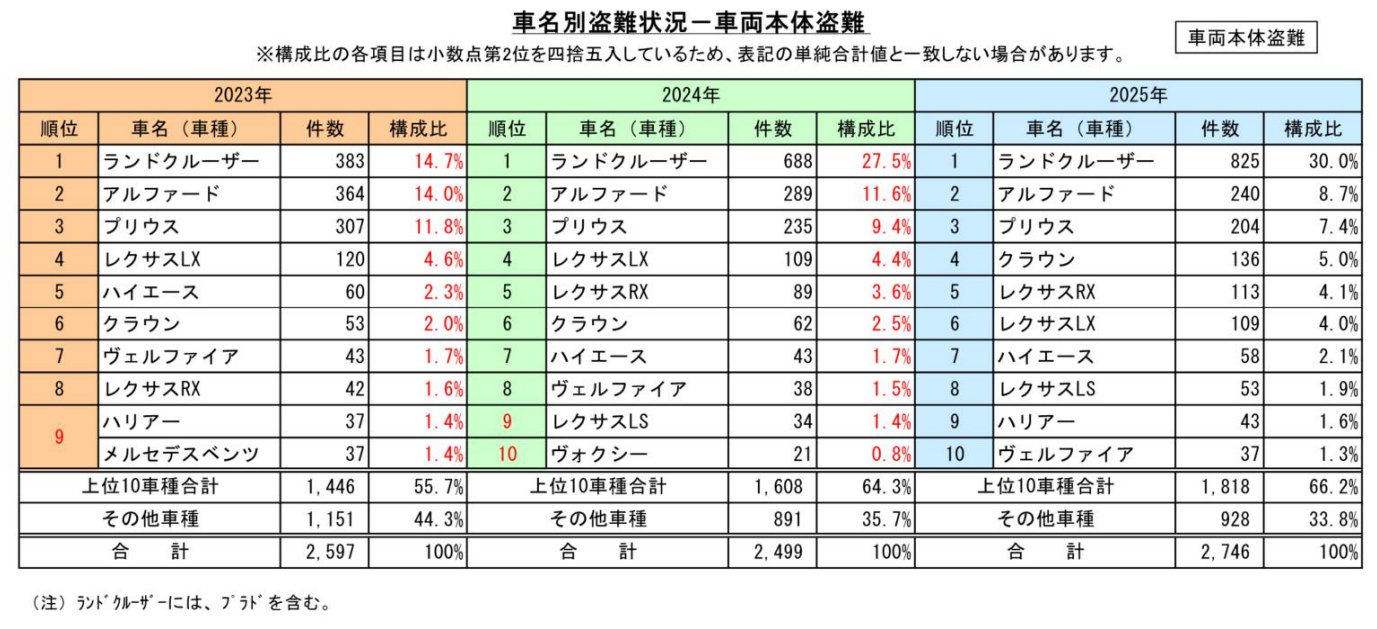 車名別盗難状況－車両本体盗難

※構成比の各項目は小数点第2位を四捨五入しているため、表記の単純合計値と一致しない場合があります。

車両本体盗難

| 2023年 | | | | 2024年 | | | | 2025年 | | | |
|---|---|---|---|---|---|---|---|---|---|---|---|
| 順位 | 車名（車種） | 件数 | 構成比 | 順位 | 車名（車種） | 件数 | 構成比 | 順位 | 車名（車種） | 件数 | 構成比 |
| 1 | ランドクルーザー | 383 | 14.7% | 1 | ランドクルーザー | 688 | 27.5% | 1 | ランドクルーザー | 825 | 30.0% |
| 2 | アルファード | 364 | 14.0% | 2 | アルファード | 289 | 11.6% | 2 | アルファード | 240 | 8.7% |
| 3 | プリウス | 307 | 11.8% | 3 | プリウス | 235 | 9.4% | 3 | プリウス | 204 | 7.4% |
| 4 | レクサスLX | 120 | 4.6% | 4 | レクサスLX | 109 | 4.4% | 4 | クラウン | 136 | 5.0% |
| 5 | ハイエース | 60 | 2.3% | 5 | レクサスRX | 89 | 3.6% | 5 | レクサスRX | 113 | 4.1% |
| 6 | クラウン | 53 | 2.0% | 6 | クラウン | 62 | 2.5% | 6 | レクサスLX | 109 | 4.0% |
| 7 | ヴェルファイア | 43 | 1.7% | 7 | ハイエース | 43 | 1.7% | 7 | ハイエース | 58 | 2.1% |
| 8 | レクサスRX | 42 | 1.6% | 8 | ヴェルファイア | 38 | 1.5% | 8 | レクサスLS | 53 | 1.9% |
| 9 | ハリアー | 37 | 1.4% | 9 | レクサスLS | 34 | 1.4% | 9 | ハリアー | 43 | 1.6% |
| | メルセデスベンツ | 37 | 1.4% | 10 | ヴォクシー | 21 | 0.8% | 10 | ヴェルファイア | 37 | 1.3% |
| 上位10車種合計 | | 1,446 | 55.7% | 上位10車種合計 | | 1,608 | 64.3% | 上位10車種合計 | | 1,818 | 66.2% |
| その他車種 | | 1,151 | 44.3% | その他車種 | | 891 | 35.7% | その他車種 | | 928 | 33.8% |
| 合　計 | | 2,597 | 100% | 合　計 | | 2,499 | 100% | 合　計 | | 2,746 | 100% |

（注）ﾗﾝﾄﾞｸﾙｰｻﾞｰには、ﾌﾟﾗﾄﾞを含む。